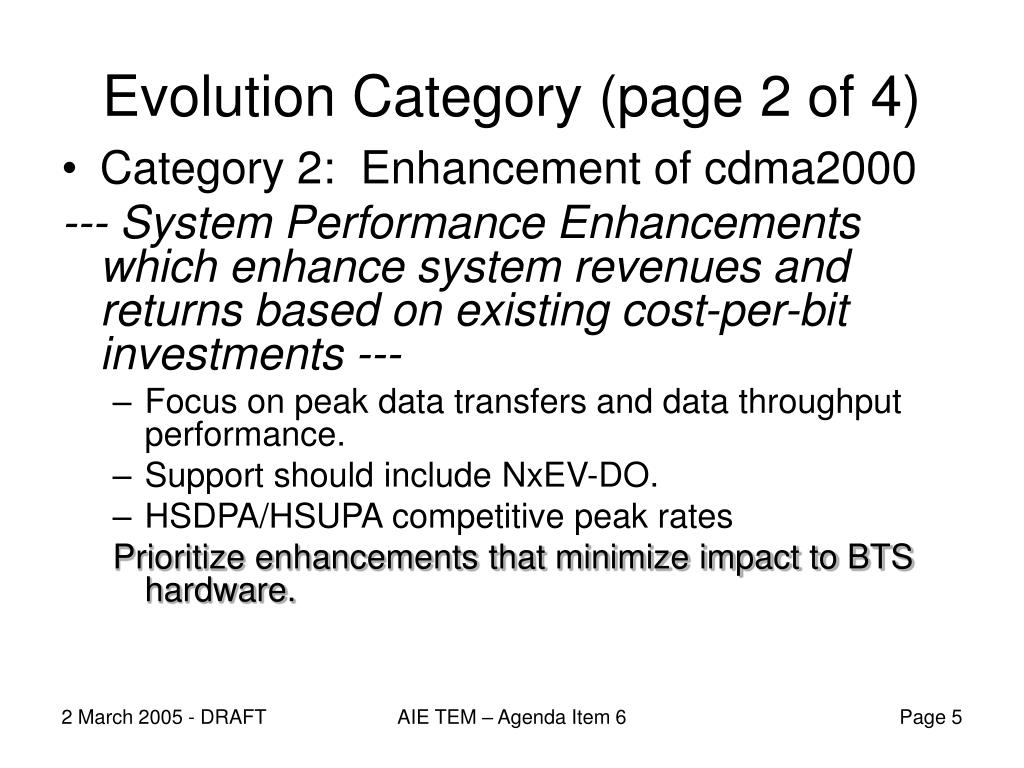 Evolution Category (page 2 of 4)

• Category 2: Enhancement of cdma2000

--- System Performance Enhancements which enhance system revenues and returns based on existing cost-per-bit investments ---

– Focus on peak data transfers and data throughput performance.

– Support should include NxEV-DO.

– HSDPA/HSUPA competitive peak rates

Prioritize enhancements that minimize impact to BTS hardware.

2 March 2005 - DRAFT

AIE TEM – Agenda Item 6

Page 5